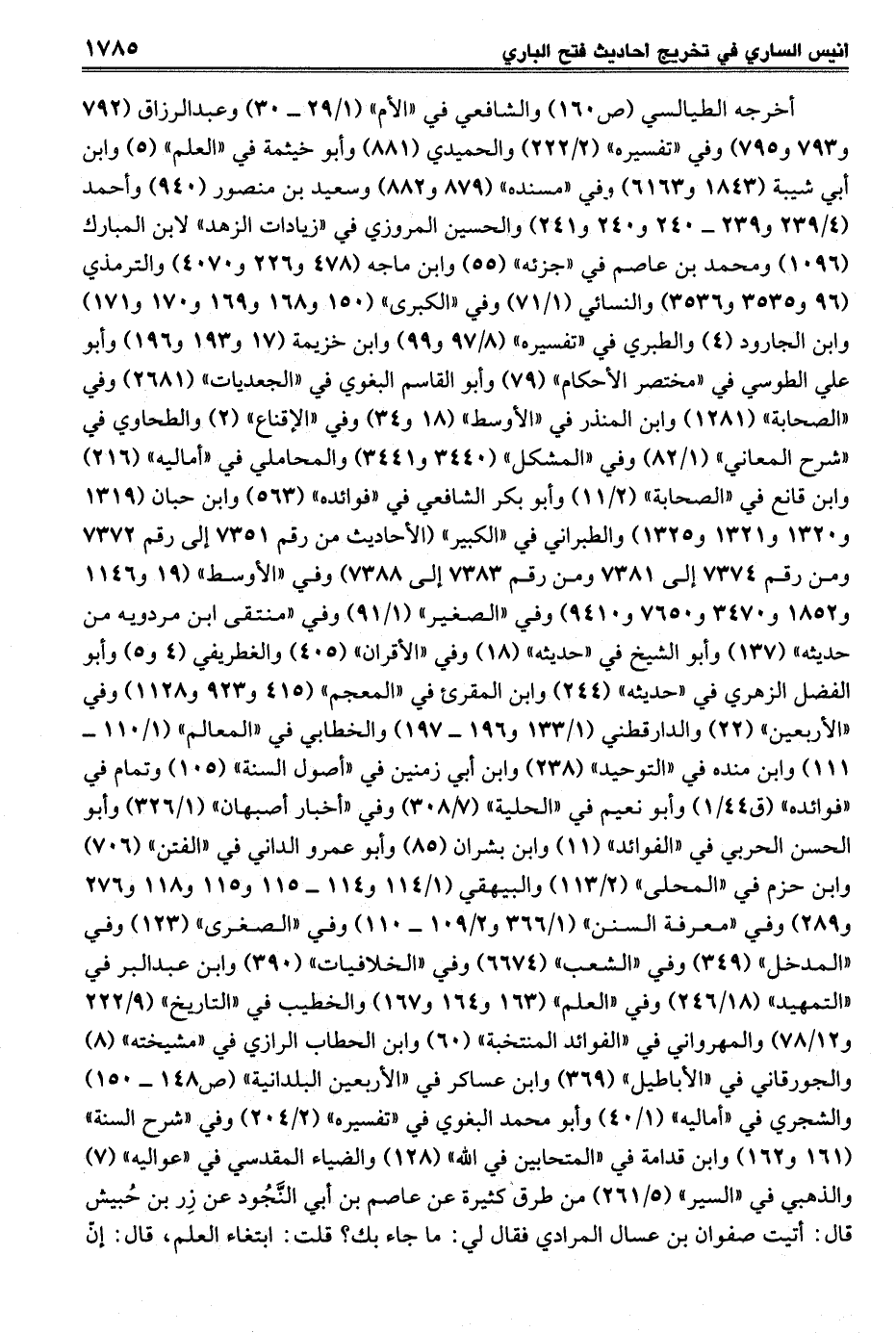 انيس الساري في تخريج احاديث فتح الباري ١٧٨٥

أخرجه الطيالسي (ص١٦٠) والشافعي في «الأم» (٢٩/١ ـ ٣٠) وعبدالرزاق (٧٩٢ و٧٩٣ و٧٩٥) وفي «تفسيره» (٢٢٢/٢) والحميدي (٨٨١) وأبو خيثمة في «العلم» (٥) وابن أبي شيبة (١٨٤٣ و٦١٦٣) وفي «مسنده» (٨٧٩ و٨٨٢) وسعيد بن منصور (٩٤٠) وأحمد (٢٣٩/٤ و٢٣٩ ـ ٢٤٠ و٢٤٠ و٢٤١) والحسين المروزي في «زيادات الزهد» لابن المبارك (١٠٩٦) ومحمد بن عاصم في «جزئه» (٥٥) وابن ماجه (٤٧٨ و٢٢٦ و٤٠٧٠) والترمذي (٩٦ و٣٥٣٥ و٣٥٣٦) والنسائي (٧١/١) وفي «الكبرى» (١٥٠ و١٦٨ و١٦٩ و١٧٠ و١٧١) وابن الجارود (٤) والطبري في «تفسيره» (٩٧/٨ و٩٩) وابن خزيمة (١٧ و١٩٣ و١٩٦) وأبو علي الطوسي في «مختصر الأحكام» (٧٩) وأبو القاسم البغوي في «الجعديات» (٢٦٨١) وفي «الصحابة» (١٢٨١) وابن المنذر في «الأوسط» (١٨ و٣٤) وفي «الإقناع» (٢) والطحاوي في «شرح المعاني» (٨٢/١) وفي «المشكل» (٣٤٤٠ و٣٤٤١) والمحاملي في «أماليه» (٢١٦) وابن قانع في «الصحابة» (١١/٢) وأبو بكر الشافعي في «فوائده» (٥٦٣) وابن حبان (١٣١٩ و١٣٢٠ و١٣٢١ و١٣٢٥) والطبراني في «الكبير» (الأحاديث من رقم ٧٣٥١ إلى رقم ٧٣٧٢ ومن رقم ٧٣٧٤ إلى ٧٣٨١ ومن رقم ٧٣٨٣ إلى ٧٣٨٨) وفي «الأوسط» (١٩ و١١٤٦ و١٨٥٢ و٣٤٧٠ و٧٦٥٠ و٩٤١٠) وفي «الصغير» (٩١/١) وفي «منتقى ابن مردويه من حديثه» (١٣٧) وأبو الشيخ في «حديثه» (١٨) وفي «الأقران» (٤٠٥) والغطريفي (٤ و٥) وأبو الفضل الزهري في «حديثه» (٢٤٤) وابن المقرئ في «المعجم» (٤١٥ و٩٢٣ و١١٢٨) وفي «الأربعين» (٢٢) والدارقطني (١٣٣/١ و١٩٦ ـ ١٩٧) والخطابي في «المعالم» (١١٠/١ ـ ١١١) وابن منده في «التوحيد» (٢٣٨) وابن أبي زمنين في «أصول السنة» (١٠٥) وتمام في «فوائده» (ق١/٤٤) وأبو نعيم في «الحلية» (٣٠٨/٧) وفي «أخبار أصبهان» (٣٢٦/١) وأبو الحسن الحربي في «الفوائد» (١١) وابن بشران (٨٥) وأبو عمرو الداني في «الفتن» (٧٠٦) وابن حزم في «المحلى» (١١٣/٢) والبيهقي (١١٤/١ و١١٤ ـ ١١٥ و١١٥ و١١٨ و٢٧٦ و٢٨٩) وفي «معرفة السنن» (٣٦٦/١ و١٠٩/٢ ـ ١١٠) وفي «الصغرى» (١٢٣) وفي «المدخل» (٣٤٩) وفي «الشعب» (٦٦٧٤) وفي «الخلافيات» (٣٩٠) وابن عبدالبر في «التمهيد» (٢٤٦/١٨) وفي «العلم» (١٦٣ و١٦٤ و١٦٧) والخطيب في «التاريخ» (٢٢٢/٩ و٧٨/١٢) والمهرواني في «الفوائد المنتخبة» (٦٠) وابن الحطاب الرازي في «مشيخته» (٨) والجورقاني في «الأباطيل» (٣٦٩) وابن عساكر في «الأربعين البلدانية» (ص١٤٨ ـ ١٥٠) والشجري في «أماليه» (٤٠/١) وأبو محمد البغوي في «تفسيره» (٢٠٤/٢) وفي «شرح السنة» (١٦١ و١٦٢) وابن قدامة في «المتحابين في الله» (١٢٨) والضياء المقدسي في «عواليه» (٧) والذهبي في «السير» (٢٦١/٥) من طرق كثيرة عن عاصم بن أبي النَّجُود عن زر بن حُبيش قال: أتيت صفوان بن عسال المرادي فقال لي: ما جاء بك؟ قلت: ابتغاء العلم، قال: إنّ